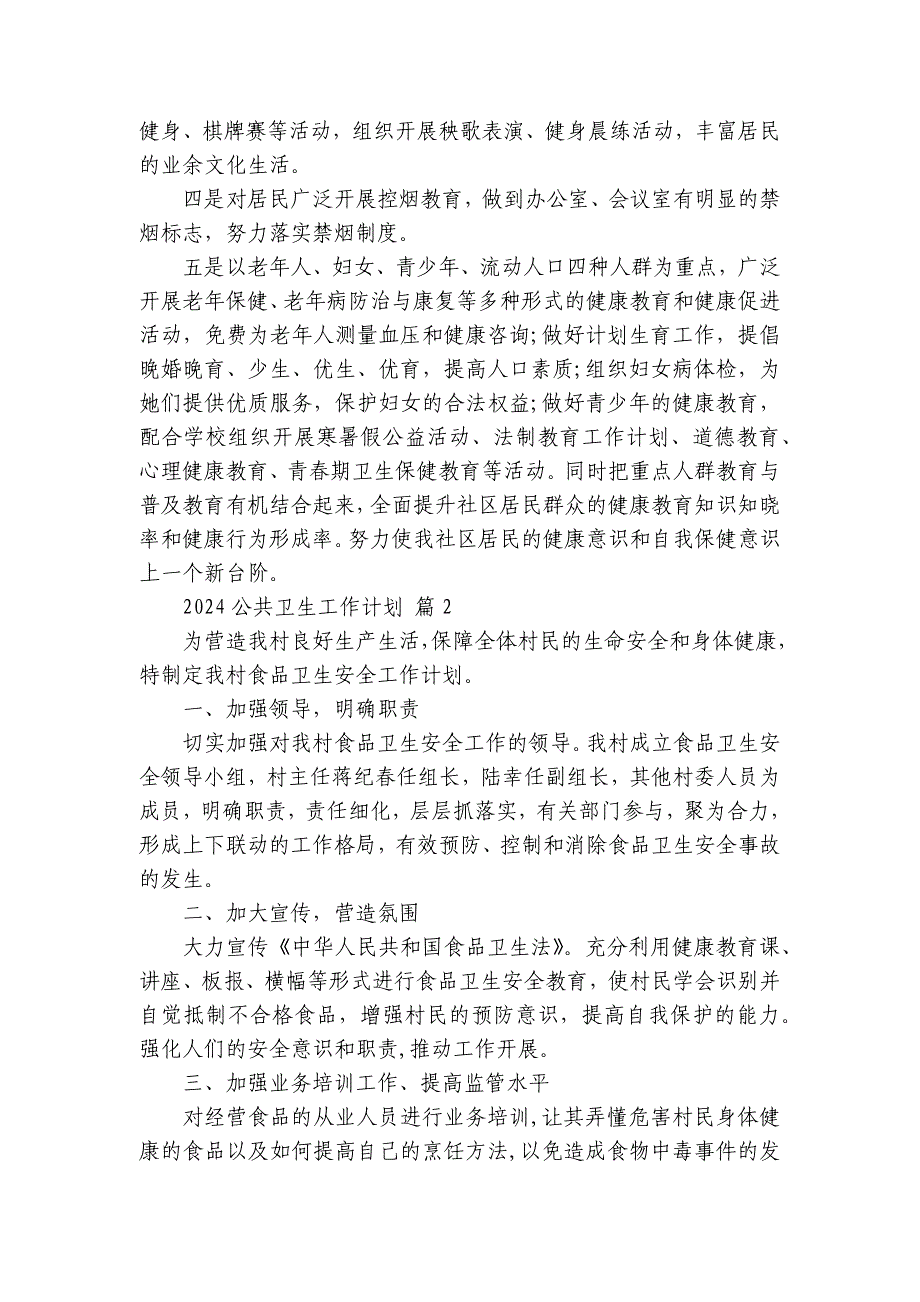 健身、棋牌赛等活动，组织开展秧歌表演、健身晨练活动，丰富居民的业余文化生活。

四是对居民广泛开展控烟教育，做到办公室、会议室有明显的禁烟标志，努力落实禁烟制度。

五是以老年人、妇女、青少年、流动人口四种人群为重点，广泛开展老年保健、老年病防治与康复等多种形式的健康教育和健康促进活动，免费为老年人测量血压和健康咨询;做好计划生育工作，提倡晚婚晚育、少生、优生、优育，提高人口素质;组织妇女病体检，为她们提供优质服务，保护妇女的合法权益;做好青少年的健康教育，配合学校组织开展寒暑假公益活动、法制教育工作计划、道德教育、心理健康教育、青春期卫生保健教育等活动。同时把重点人群教育与普及教育有机结合起来，全面提升社区居民群众的健康教育知识知晓率和健康行为形成率。努力使我社区居民的健康意识和自我保健意识上一个新台阶。

2024 公共卫生工作计划 篇 2

为营造我村良好生产生活,保障全体村民的生命安全和身体健康,特制定我村食品卫生安全工作计划。

一、加强领导，明确职责

切实加强对我村食品卫生安全工作的领导。我村成立食品卫生安全领导小组，村主任蒋纪春任组长，陆幸任副组长，其他村委人员为成员，明确职责，责任细化，层层抓落实，有关部门参与，聚为合力，形成上下联动的工作格局，有效预防、控制和消除食品卫生安全事故的发生。

二、加大宣传，营造氛围

大力宣传《中华人民共和国食品卫生法》。充分利用健康教育课、讲座、板报、横幅等形式进行食品卫生安全教育，使村民学会识别并自觉抵制不合格食品，增强村民的预防意识，提高自我保护的能力。强化人们的安全意识和职责,推动工作开展。

三、加强业务培训工作、提高监管水平

对经营食品的从业人员进行业务培训,让其弄懂危害村民身体健康的食品以及如何提高自己的烹饪方法,以免造成食物中毒事件的发